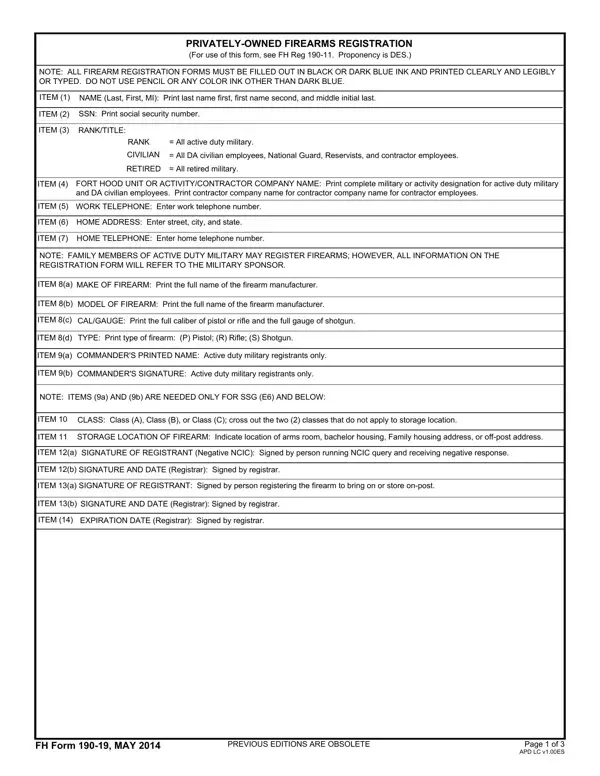 PRIVATELY-OWNED FIREARMS REGISTRATION
(For use of this form, see FH Reg 190-11. Proponency is DES.)

NOTE: ALL FIREARM REGISTRATION FORMS MUST BE FILLED OUT IN BLACK OR DARK BLUE INK AND PRINTED CLEARLY AND LEGIBLY OR TYPED. DO NOT USE PENCIL OR ANY COLOR INK OTHER THAN DARK BLUE.

ITEM (1) NAME (Last, First, MI): Print last name first, first name second, and middle initial last.

ITEM (2) SSN: Print social security number.

ITEM (3) RANK/TITLE:
RANK = All active duty military.
CIVILIAN = All DA civilian employees, National Guard, Reservists, and contractor employees.
RETIRED = All retired military.

ITEM (4) FORT HOOD UNIT OR ACTIVITY/CONTRACTOR COMPANY NAME: Print complete military or activity designation for active duty military and DA civilian employees. Print contractor company name for contractor company name for contractor employees.

ITEM (5) WORK TELEPHONE: Enter work telephone number.

ITEM (6) HOME ADDRESS: Enter street, city, and state.

ITEM (7) HOME TELEPHONE: Enter home telephone number.

NOTE: FAMILY MEMBERS OF ACTIVE DUTY MILITARY MAY REGISTER FIREARMS; HOWEVER, ALL INFORMATION ON THE REGISTRATION FORM WILL REFER TO THE MILITARY SPONSOR.

ITEM 8(a) MAKE OF FIREARM: Print the full name of the firearm manufacturer.

ITEM 8(b) MODEL OF FIREARM: Print the full name of the firearm manufacturer.

ITEM 8(c) CAL/GAUGE: Print the full caliber of pistol or rifle and the full gauge of shotgun.

ITEM 8(d) TYPE: Print type of firearm: (P) Pistol; (R) Rifle; (S) Shotgun.

ITEM 9(a) COMMANDER'S PRINTED NAME: Active duty military registrants only.

ITEM 9(b) COMMANDER'S SIGNATURE: Active duty military registrants only.

NOTE: ITEMS (9a) AND (9b) ARE NEEDED ONLY FOR SSG (E6) AND BELOW:

ITEM 10 CLASS: Class (A), Class (B), or Class (C); cross out the two (2) classes that do not apply to storage location.

ITEM 11 STORAGE LOCATION OF FIREARM: Indicate location of arms room, bachelor housing, Family housing address, or off-post address.

ITEM 12(a) SIGNATURE OF REGISTRANT (Negative NCIC): Signed by person running NCIC query and receiving negative response.

ITEM 12(b) SIGNATURE AND DATE (Registrar): Signed by registrar.

ITEM 13(a) SIGNATURE OF REGISTRANT: Signed by person registering the firearm to bring on or store on-post.

ITEM 13(b) SIGNATURE AND DATE (Registrar): Signed by registrar.

ITEM (14) EXPIRATION DATE (Registrar): Signed by registrar.

FH Form 190-19, MAY 2014 PREVIOUS EDITIONS ARE OBSOLETE Page 1 of 3
APD LC v1.00ES